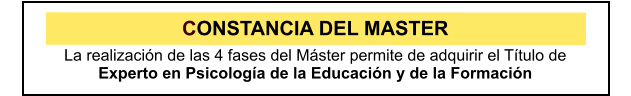 CONSTANCIA DEL MASTER

La realización de las 4 fases del Máster permite de adquirir el Título de **Experto en Psicología de la Educación y de la Formación**